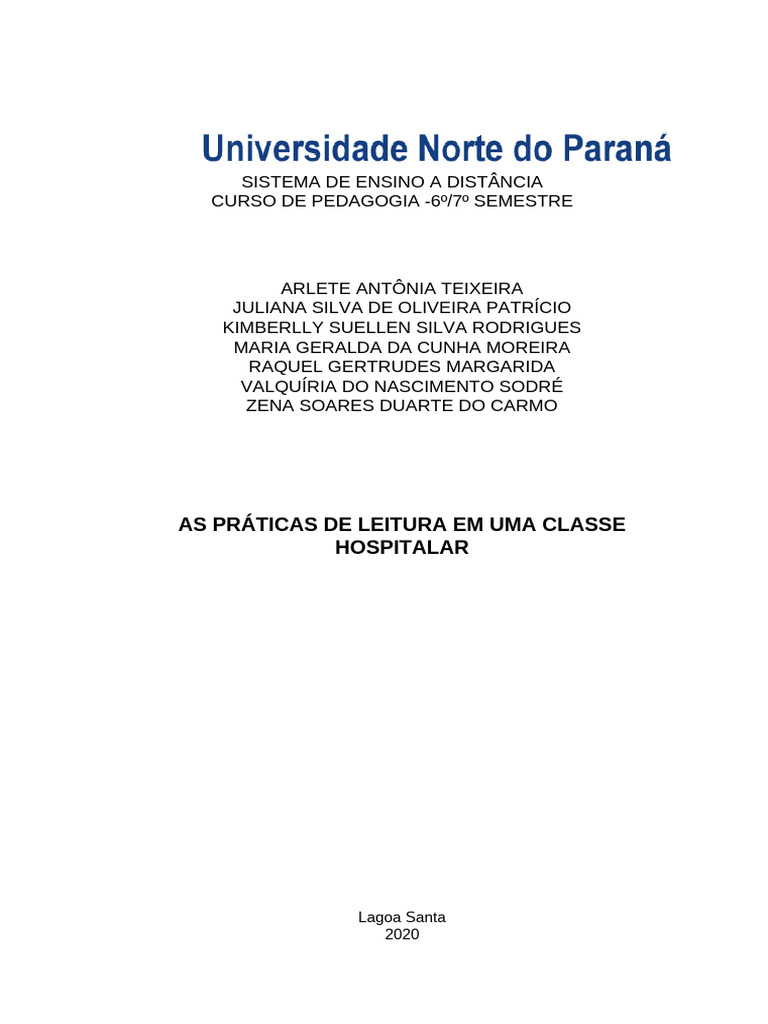 Universidade Norte do Paraná
SISTEMA DE ENSINO A DISTÂNCIA
CURSO DE PEDAGOGIA -6º/7º SEMESTRE

ARLETE ANTÔNIA TEIXEIRA
JULIANA SILVA DE OLIVEIRA PATRÍCIO
KIMBERLLY SUELLEN SILVA RODRIGUES
MARIA GERALDA DA CUNHA MOREIRA
RAQUEL GERTRUDES MARGARIDA
VALQUÍRIA DO NASCIMENTO SODRÉ
ZENA SOARES DUARTE DO CARMO

AS PRÁTICAS DE LEITURA EM UMA CLASSE HOSPITALAR

Lagoa Santa
2020